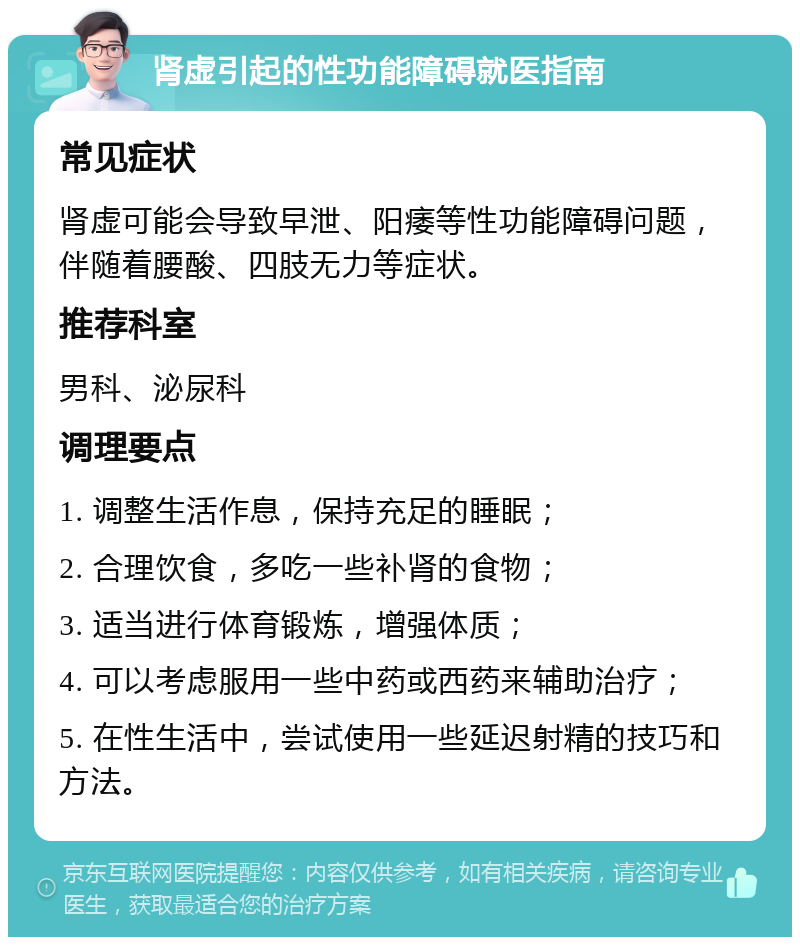 肾虚引起的性功能障碍就医指南

常见症状

肾虚可能会导致早泄、阳痿等性功能障碍问题，伴随着腰酸、四肢无力等症状。

推荐科室

男科、泌尿科

调理要点

1. 调整生活作息，保持充足的睡眠；

2. 合理饮食，多吃一些补肾的食物；

3. 适当进行体育锻炼，增强体质；

4. 可以考虑服用一些中药或西药来辅助治疗；

5. 在性生活中，尝试使用一些延迟射精的技巧和方法。

京东互联网医院提醒您：内容仅供参考，如有相关疾病，请咨询专业医生，获取最适合您的治疗方案